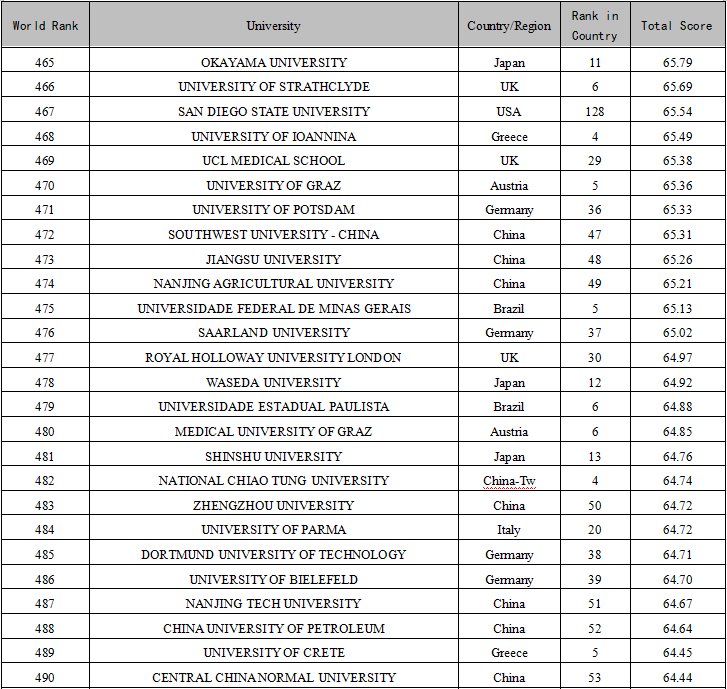 | World Rank | University | Country/Region | Rank in Country | Total Score |
|---|---|---|---|---|
| 465 | OKAYAMA UNIVERSITY | Japan | 11 | 65.79 |
| 466 | UNIVERSITY OF STRATHCLYDE | UK | 6 | 65.69 |
| 467 | SAN DIEGO STATE UNIVERSITY | USA | 128 | 65.54 |
| 468 | UNIVERSITY OF IOANNINA | Greece | 4 | 65.49 |
| 469 | UCL MEDICAL SCHOOL | UK | 29 | 65.38 |
| 470 | UNIVERSITY OF GRAZ | Austria | 5 | 65.36 |
| 471 | UNIVERSITY OF POTSDAM | Germany | 36 | 65.33 |
| 472 | SOUTHWEST UNIVERSITY - CHINA | China | 47 | 65.31 |
| 473 | JIANGSU UNIVERSITY | China | 48 | 65.26 |
| 474 | NANJING AGRICULTURAL UNIVERSITY | China | 49 | 65.21 |
| 475 | UNIVERSIDADE FEDERAL DE MINAS GERAIS | Brazil | 5 | 65.13 |
| 476 | SAARLAND UNIVERSITY | Germany | 37 | 65.02 |
| 477 | ROYAL HOLLOWAY UNIVERSITY LONDON | UK | 30 | 64.97 |
| 478 | WASEDA UNIVERSITY | Japan | 12 | 64.92 |
| 479 | UNIVERSIDADE ESTADUAL PAULISTA | Brazil | 6 | 64.88 |
| 480 | MEDICAL UNIVERSITY OF GRAZ | Austria | 6 | 64.85 |
| 481 | SHINSHU UNIVERSITY | Japan | 13 | 64.76 |
| 482 | NATIONAL CHIAO TUNG UNIVERSITY | China-Tw | 4 | 64.74 |
| 483 | ZHENGZHOU UNIVERSITY | China | 50 | 64.72 |
| 484 | UNIVERSITY OF PARMA | Italy | 20 | 64.72 |
| 485 | DORTMUND UNIVERSITY OF TECHNOLOGY | Germany | 38 | 64.71 |
| 486 | UNIVERSITY OF BIELEFELD | Germany | 39 | 64.70 |
| 487 | NANJING TECH UNIVERSITY | China | 51 | 64.67 |
| 488 | CHINA UNIVERSITY OF PETROLEUM | China | 52 | 64.64 |
| 489 | UNIVERSITY OF CRETE | Greece | 5 | 64.45 |
| 490 | CENTRAL CHINA NORMAL UNIVERSITY | China | 53 | 64.44 |